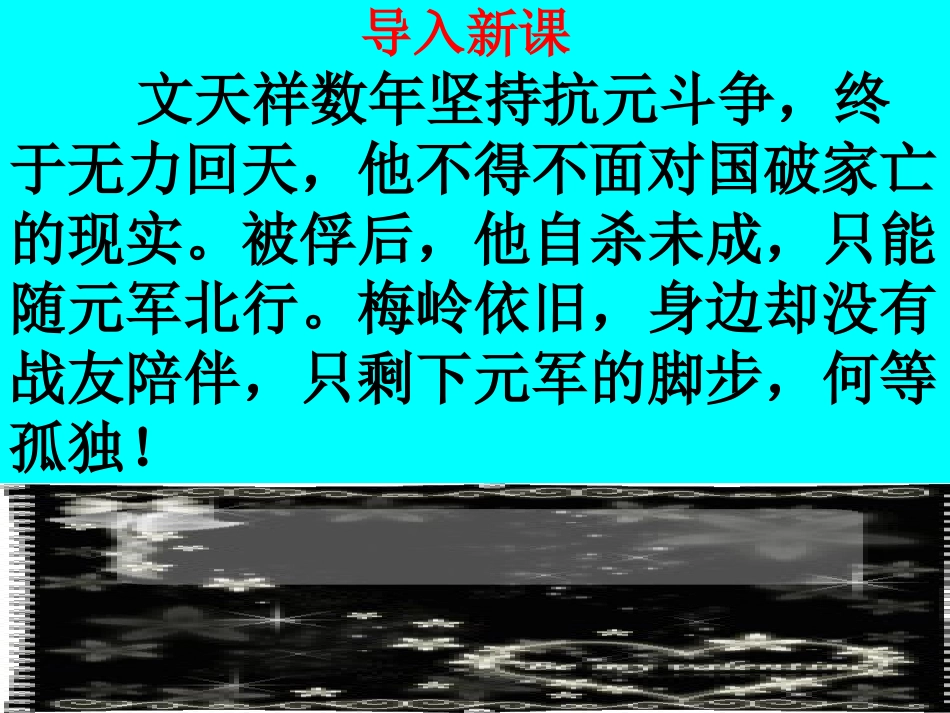 导入新课

文天祥数年坚持抗元斗争，终于无力回天，他不得不面对国破家亡的现实。被俘后，他自杀未成，只能随元军北行。梅岭依旧，身边却没有战友陪伴，只剩下元军的脚步，何等孤独！